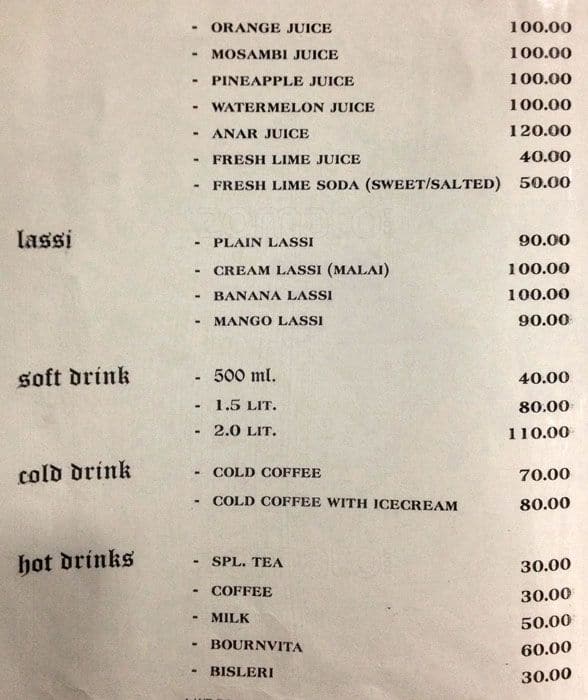 - ORANGE JUICE 100.00
- MOSAMBI JUICE 100.00
- PINEAPPLE JUICE 100.00
- WATERMELON JUICE 100.00
- ANAR JUICE 120.00
- FRESH LIME JUICE 40.00
- FRESH LIME SODA (SWEET/SALTED) 50.00

lassi
- PLAIN LASSI 90.00
- CREAM LASSI (MALAI) 100.00
- BANANA LASSI 100.00
- MANGO LASSI 90.00

soft drink
- 500 ml. 40.00
- 1.5 LIT. 80.00
- 2.0 LIT. 110.00

cold drink
- COLD COFFEE 70.00
- COLD COFFEE WITH ICECREAM 80.00

hot drinks
- SPL. TEA 30.00
- COFFEE 30.00
- MILK 50.00
- BOURNVITA 60.00
- BISLERI 30.00